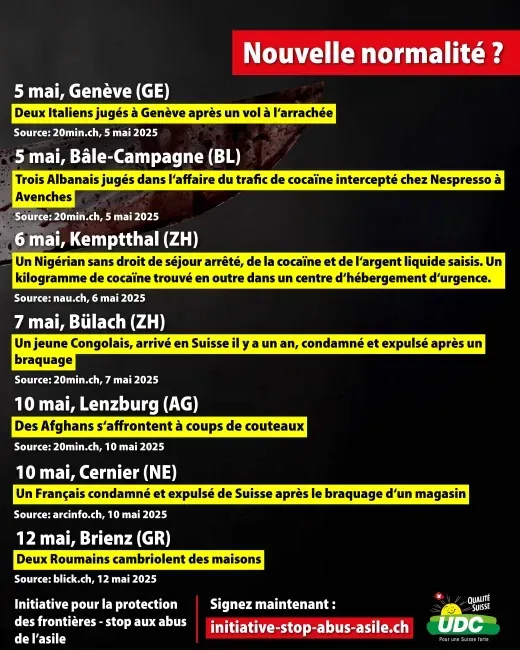 Nouvelle normalité ?

5 mai, Genève (GE)

Deux Italiens jugés à Genève après un vol à l'arrachée

Source: 20min.ch, 5 mai 2025

5 mai, Bâle-Campagne (BL)

Trois Albanais jugés dans l'affaire du trafic de cocaïne intercepté chez Nespresso à Avenches

Source: 20min.ch, 5 mai 2025

6 mai, Kemptthal (ZH)

Un Nigérian sans droit de séjour arrêté, de la cocaïne et de l'argent liquide saisis. Un kilogramme de cocaïne trouvé en outre dans un centre d'hébergement d'urgence.

Source: nau.ch, 6 mai 2025

7 mai, Bülach (ZH)

Un jeune Congolais, arrivé en Suisse il y a un an, condamné et expulsé après un braquage

Source: 20min.ch, 7 mai 2025

10 mai, Lenzburg (AG)

Des Afghans s'affrontent à coups de couteaux

Source: 20min.ch, 10 mai 2025

10 mai, Cernier (NE)

Un Français condamné et expulsé de Suisse après le braquage d'un magasin

Source: arcinfo.ch, 10 mai 2025

12 mai, Brienz (GR)

Deux Roumains cambriolent des maisons

Source: blick.ch, 12 mai 2025

Initiative pour la protection des frontières - stop aux abus de l'asile

Signez maintenant :

initiative-stop-abus-asile.ch

QUALITÉ SUISSE

UDC

Pour une Suisse forte